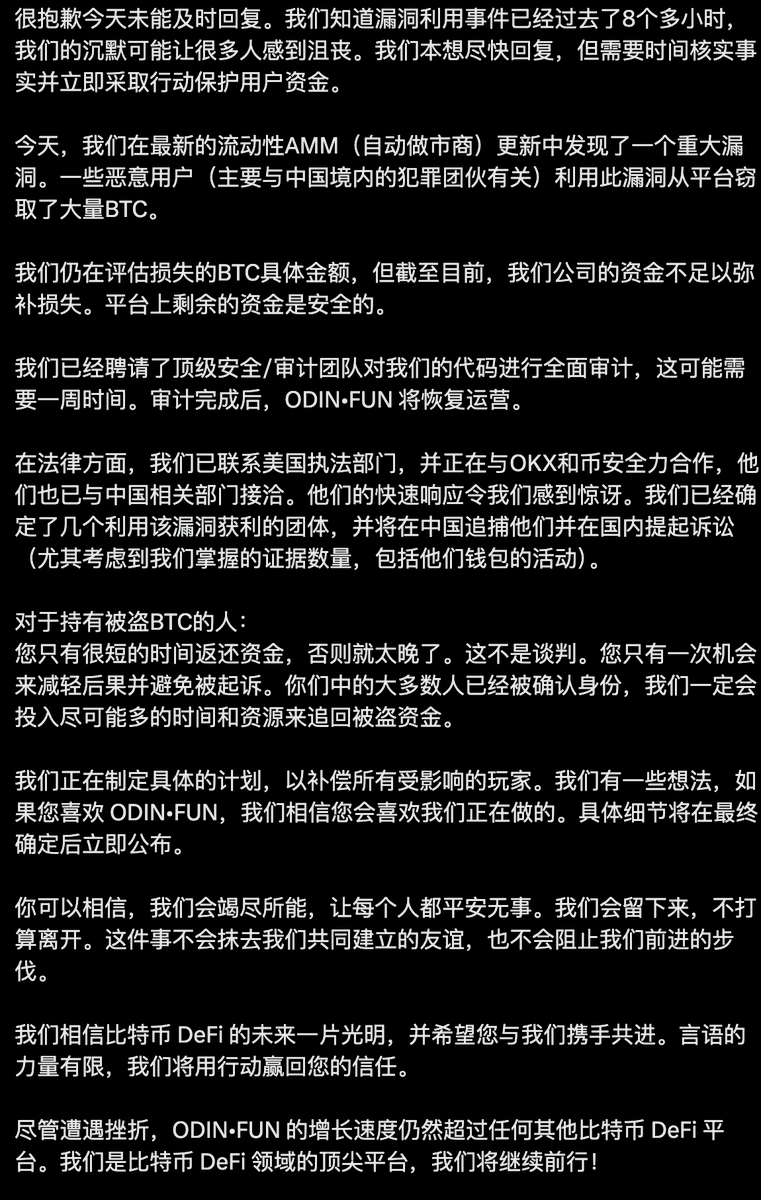 很抱歉今天未能及时回复。我们知道漏洞利用事件已经过去了8个多小时，我们的沉默可能让很多人感到沮丧。我们本想尽快回复，但需要时间核实事实并立即采取行动保护用户资金。

今天，我们在最新的流动性AMM（自动做市商）更新中发现了一个重大漏洞。一些恶意用户（主要与中国境内的犯罪团伙有关）利用此漏洞从平台窃取了大量BTC。

我们仍在评估损失的BTC具体金额，但截至目前，我们公司的资金不足以弥补损失。平台上剩余的资金是安全的。

我们已经聘请了顶级安全/审计团队对我们的代码进行全面审计，这可能需要一周时间。审计完成后，ODIN•FUN 将恢复运营。

在法律方面，我们已联系美国执法部门，并正在与OKX和币安全力合作，他们也已与中国相关部门接洽。他们的快速响应令我们感到惊讶。我们已经确定了几个利用该漏洞获利的团体，并将在中国追捕他们并在国内提起诉讼（尤其考虑到我们掌握的证据数量，包括他们钱包的活动）。

对于持有被盗BTC的人：
您只有很短的时间返还资金，否则就太晚了。这不是谈判。您只有一次机会来减轻后果并避免被起诉。你们中的大多数人已经被确认身份，我们一定会投入尽可能多的时间和资源来追回被盗资金。

我们正在制定具体的计划，以补偿所有受影响的玩家。我们有一些想法，如果您喜欢 ODIN•FUN，我们相信您会喜欢我们正在做的。具体细节将在最终确定后立即公布。

你可以相信，我们会竭尽所能，让每个人都平安无事。我们会留下来，不打算离开。这件事不会抹去我们共同建立的友谊，也不会阻止我们前进的步伐。

我们相信比特币 DeFi 的未来一片光明，并希望您与我们携手共进。言语的力量有限，我们将用行动赢回您的信任。

尽管遭遇挫折，ODIN•FUN 的增长速度仍然超过任何其他比特币 DeFi 平台。我们是比特币 DeFi 领域的顶尖平台，我们将继续前行！